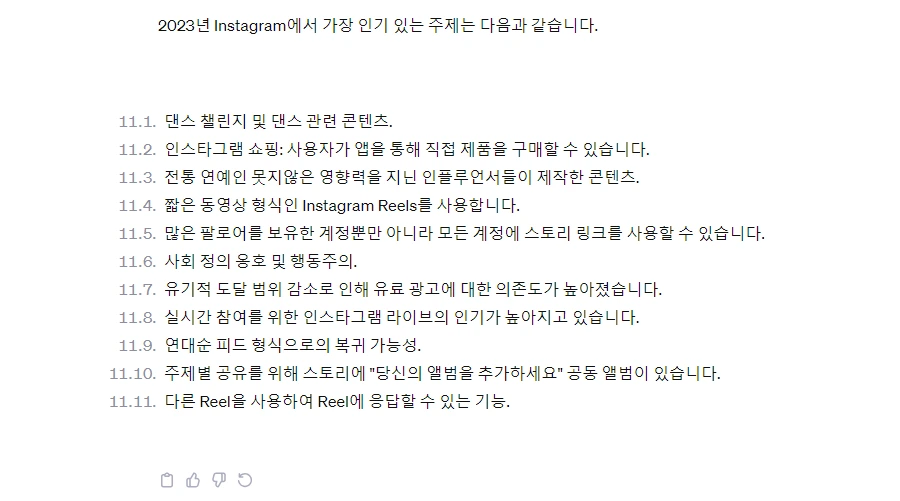 2023년 Instagram에서 가장 인기 있는 주제는 다음과 같습니다.

11.1. 댄스 챌린지 및 댄스 관련 콘텐츠.
11.2. 인스타그램 쇼핑: 사용자가 앱을 통해 직접 제품을 구매할 수 있습니다.
11.3. 전통 연예인 못지않은 영향력을 지닌 인플루언서들이 제작한 콘텐츠.
11.4. 짧은 동영상 형식인 Instagram Reels를 사용합니다.
11.5. 많은 팔로어를 보유한 계정뿐만 아니라 모든 계정에 스토리 링크를 사용할 수 있습니다.
11.6. 사회 정의 옹호 및 행동주의.
11.7. 유기적 도달 범위 감소로 인해 유료 광고에 대한 의존도가 높아졌습니다.
11.8. 실시간 참여를 위한 인스타그램 라이브의 인기가 높아지고 있습니다.
11.9. 연대순 피드 형식으로의 복귀 가능성.
11.10. 주제별 공유를 위해 스토리에 "당신의 앨범을 추가하세요" 공동 앨범이 있습니다.
11.11. 다른 Reel을 사용하여 Reel에 응답할 수 있는 기능.